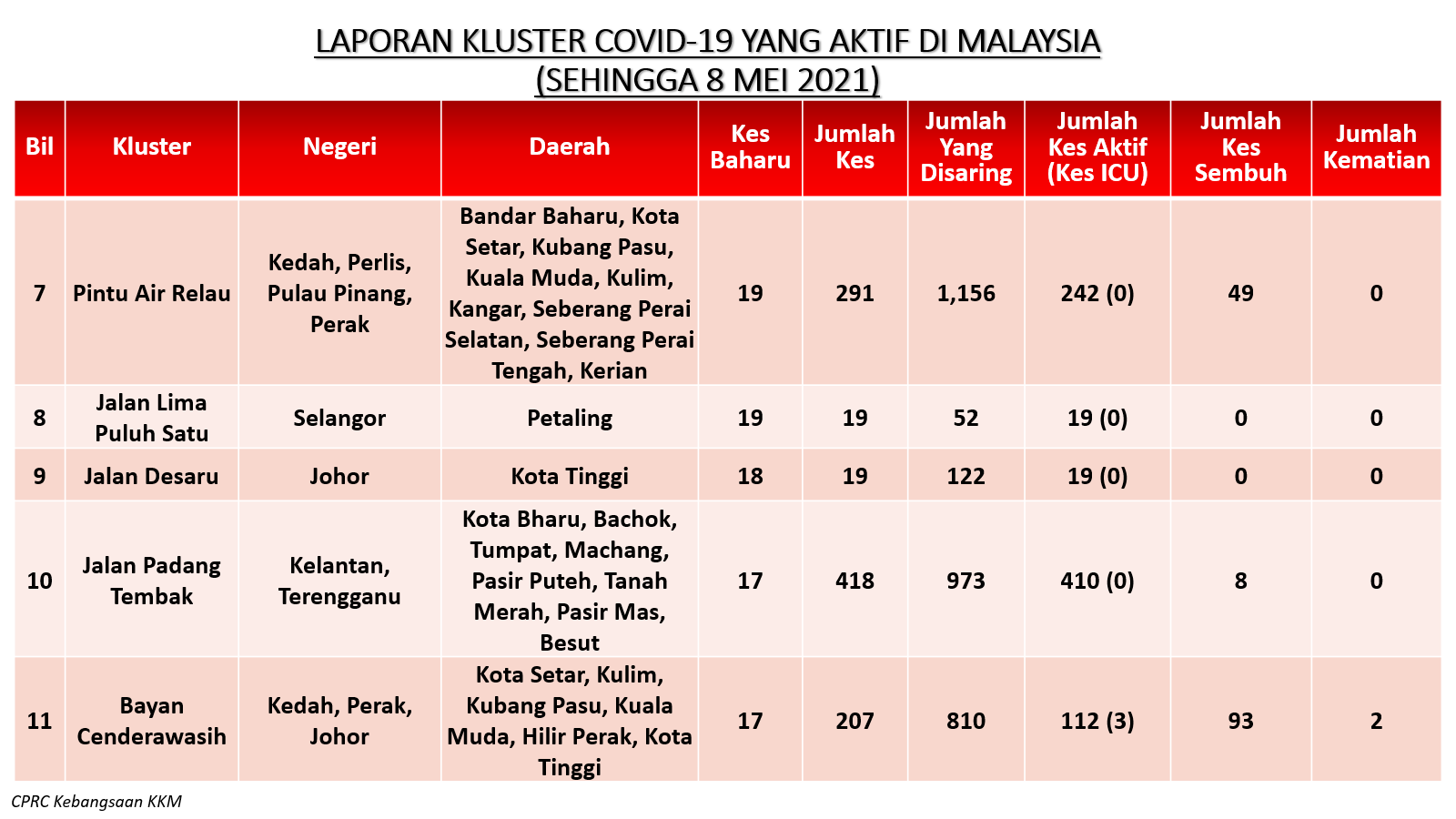 LAPORAN KLUSTER COVID-19 YANG AKTIF DI MALAYSIA
(SEHINGGA 8 MEI 2021)

| Bil | Kluster | Negeri | Daerah | Kes Baharu | Jumlah Kes | Jumlah Yang Disaring | Jumlah Kes Aktif (Kes ICU) | Jumlah Kes Sembuh | Jumlah Kematian |
|---|---|---|---|---|---|---|---|---|---|
| 7 | Pintu Air Relau | Kedah, Perlis, Pulau Pinang, Perak | Bandar Baharu, Kota Setar, Kubang Pasu, Kuala Muda, Kulim, Kangar, Seberang Perai Selatan, Seberang Perai Tengah, Kerian | 19 | 291 | 1,156 | 242 (0) | 49 | 0 |
| 8 | Jalan Lima Puluh Satu | Selangor | Petaling | 19 | 19 | 52 | 19 (0) | 0 | 0 |
| 9 | Jalan Desaru | Johor | Kota Tinggi | 18 | 19 | 122 | 19 (0) | 0 | 0 |
| 10 | Jalan Padang Tembak | Kelantan, Terengganu | Kota Bharu, Bachok, Tumpat, Machang, Pasir Puteh, Tanah Merah, Pasir Mas, Besut | 17 | 418 | 973 | 410 (0) | 8 | 0 |
| 11 | Bayan Cenderawasih | Kedah, Perak, Johor | Kota Setar, Kulim, Kubang Pasu, Kuala Muda, Hilir Perak, Kota Tinggi | 17 | 207 | 810 | 112 (3) | 93 | 2 |

CPRC Kebangsaan KKM